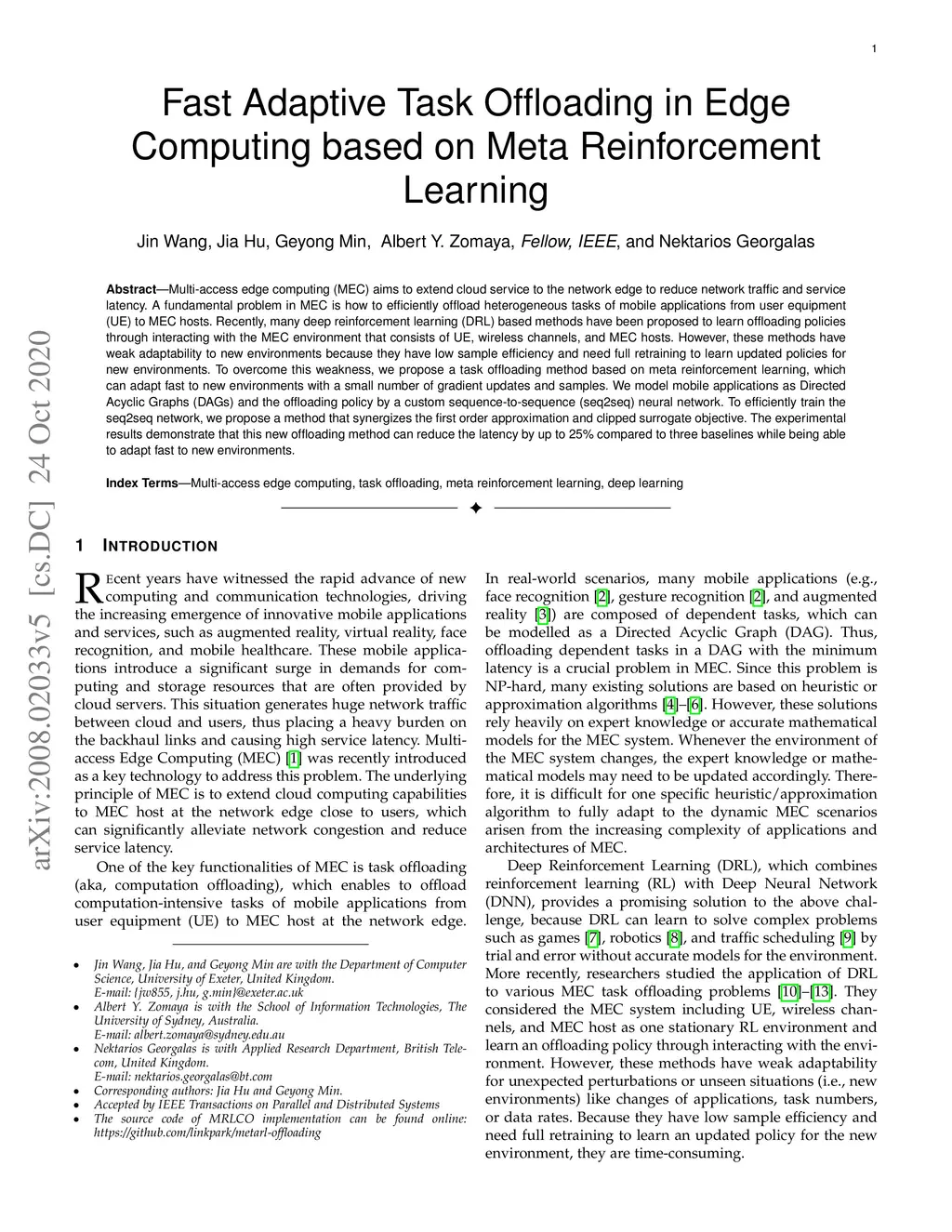 1

Fast Adaptive Task Offloading in Edge Computing based on Meta Reinforcement Learning

Jin Wang, Jia Hu, Geyong Min, Albert Y. Zomaya, Fellow, IEEE, and Nektarios Georgalas

Abstract—Multi-access edge computing (MEC) aims to extend cloud service to the network edge to reduce network traffic and service latency. A fundamental problem in MEC is how to efficiently offload heterogeneous tasks of mobile applications from user equipment (UE) to MEC hosts. Recently, many deep reinforcement learning (DRL) based methods have been proposed to learn offloading policies through interacting with the MEC environment that consists of UE, wireless channels, and MEC hosts. However, these methods have weak adaptability to new environments because they have low sample efficiency and need full retraining to learn updated policies for new environments. To overcome this weakness, we propose a task offloading method based on meta reinforcement learning, which can adapt fast to new environments with a small number of gradient updates and samples. We model mobile applications as Directed Acyclic Graphs (DAGs) and the offloading policy by a custom sequence-to-sequence (seq2seq) neural network. To efficiently train the seq2seq network, we propose a method that synergizes the first order approximation and clipped surrogate objective. The experimental results demonstrate that this new offloading method can reduce the latency by up to 25% compared to three baselines while being able to adapt fast to new environments.

Index Terms—Multi-access edge computing, task offloading, meta reinforcement learning, deep learning

arXiv:2008.02033v5 [cs.DC] 24 Oct 2020

1 INTRODUCTION

Recent years have witnessed the rapid advance of new computing and communication technologies, driving the increasing emergence of innovative mobile applications and services, such as augmented reality, virtual reality, face recognition, and mobile healthcare. These mobile applications introduce a significant surge in demands for computing and storage resources that are often provided by cloud servers. This situation generates huge network traffic between cloud and users, thus placing a heavy burden on the backhaul links and causing high service latency. Multi-access Edge Computing (MEC) [1] was recently introduced as a key technology to address this problem. The underlying principle of MEC is to extend cloud computing capabilities to MEC host at the network edge close to users, which can significantly alleviate network congestion and reduce service latency.

One of the key functionalities of MEC is task offloading (aka, computation offloading), which enables to offload computation-intensive tasks of mobile applications from user equipment (UE) to MEC host at the network edge.

• Jin Wang, Jia Hu, and Geyong Min are with the Department of Computer Science, University of Exeter, United Kingdom.
E-mail: {jw855, j.hu, g.min}@exeter.ac.uk
• Albert Y. Zomaya is with the School of Information Technologies, The University of Sydney, Australia.
E-mail: albert.zomaya@sydney.edu.au
• Nektarios Georgalas is with Applied Research Department, British Telecom, United Kingdom.
E-mail: nektarios.georgalas@bt.com
• Corresponding authors: Jia Hu and Geyong Min.
• Accepted by IEEE Transactions on Parallel and Distributed Systems
• The source code of MRLCO implementation can be found online: https://github.com/linkpark/metarl-offloading

In real-world scenarios, many mobile applications (e.g., face recognition [2], gesture recognition [2], and augmented reality [3]) are composed of dependent tasks, which can be modelled as a Directed Acyclic Graph (DAG). Thus, offloading dependent tasks in a DAG with the minimum latency is a crucial problem in MEC. Since this problem is NP-hard, many existing solutions are based on heuristic or approximation algorithms [4]–[6]. However, these solutions rely heavily on expert knowledge or accurate mathematical models for the MEC system. Whenever the environment of the MEC system changes, the expert knowledge or mathematical models may need to be updated accordingly. Therefore, it is difficult for one specific heuristic/approximation algorithm to fully adapt to the dynamic MEC scenarios arisen from the increasing complexity of applications and architectures of MEC.

Deep Reinforcement Learning (DRL), which combines reinforcement learning (RL) with Deep Neural Network (DNN), provides a promising solution to the above challenge, because DRL can learn to solve complex problems such as games [7], robotics [8], and traffic scheduling [9] by trial and error without accurate models for the environment. More recently, researchers studied the application of DRL to various MEC task offloading problems [10]–[13]. They considered the MEC system including UE, wireless channels, and MEC host as one stationary RL environment and learn an offloading policy through interacting with the environment. However, these methods have weak adaptability for unexpected perturbations or unseen situations (i.e., new environments) like changes of applications, task numbers, or data rates. Because they have low sample efficiency and need full retraining to learn an updated policy for the new environment, they are time-consuming.